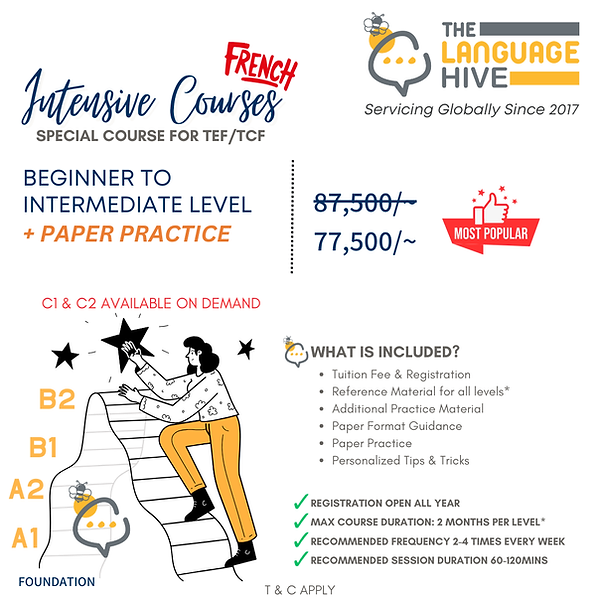 FRENCH
Intensive Courses
SPECIAL COURSE FOR TEF/TCF

THE LANGUAGE HIVE
Servicing Globally Since 2017

BEGINNER TO INTERMEDIATE LEVEL
+ PAPER PRACTICE

87,500/~
77,500/~

MOST POPULAR

C1 & C2 AVAILABLE ON DEMAND

B2
B1
A2
A1
FOUNDATION

WHAT IS INCLUDED?
• Tuition Fee & Registration
• Reference Material for all levels*
• Additional Practice Material
• Paper Format Guidance
• Paper Practice
• Personalized Tips & Tricks

✓ REGISTRATION OPEN ALL YEAR
✓ MAX COURSE DURATION: 2 MONTHS PER LEVEL*
✓ RECOMMENDED FREQUENCY 2-4 TIMES EVERY WEEK
✓ RECOMMENDED SESSION DURATION 60-120MINS

T & C APPLY